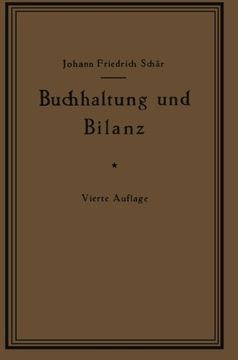 Johann Friedrich Schär

Buchhaltung und Bilanz

*

Vierte Auflage